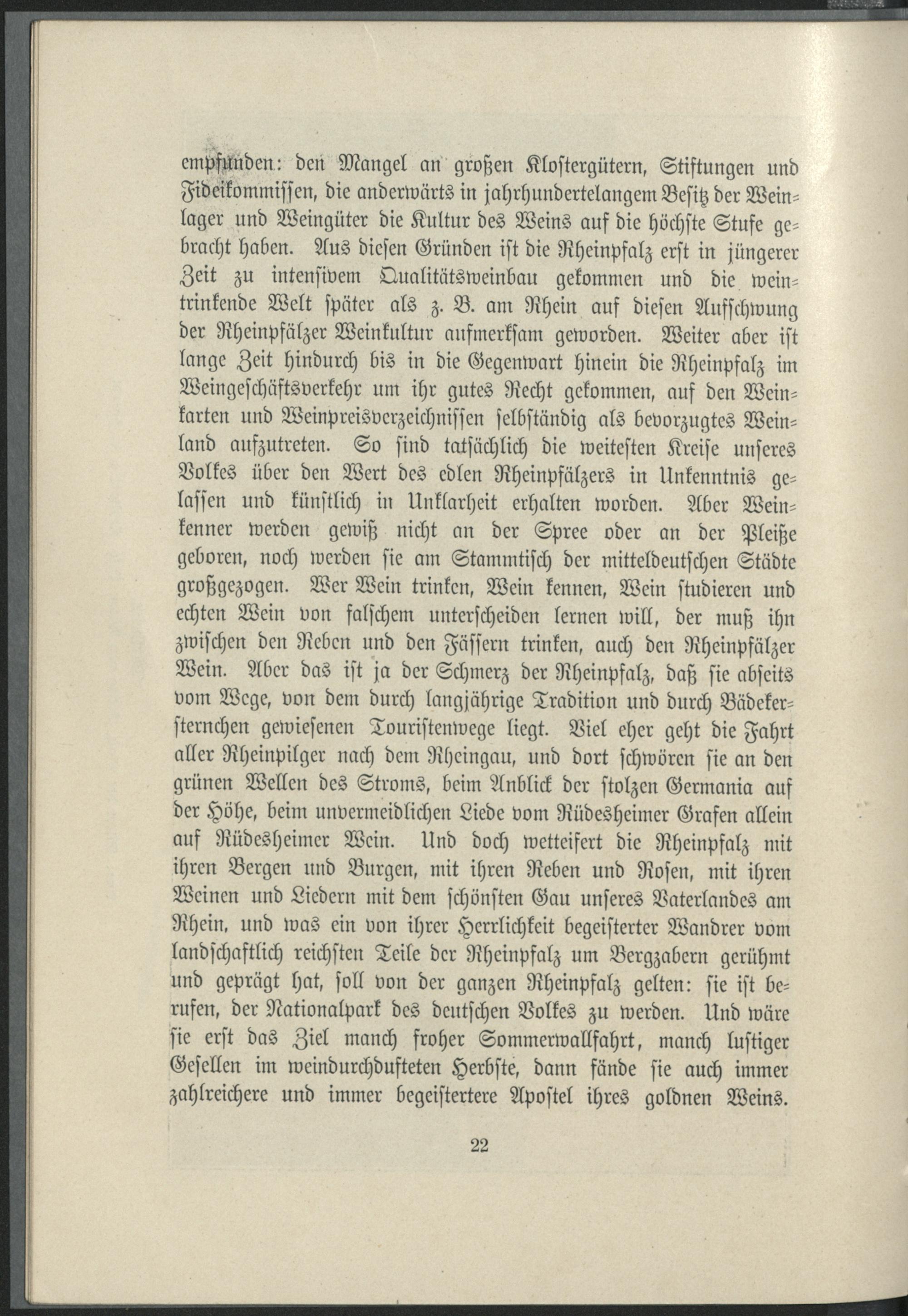 empfunden: den Mangel an großen Klostergütern, Stiftungen und Fideikommissen, die anderwärts in jahrhundertelangem Besitz der Weinlager und Weingüter die Kultur des Weins auf die höchste Stufe gebracht haben. Aus diesen Gründen ist die Rheinpfalz erst in jüngerer Zeit zu intensivem Qualitätsweinbau gekommen und die weintrinkende Welt später als z. B. am Rhein auf diesen Aufschwung der Rheinpfälzer Weinkultur aufmerksam geworden. Weiter aber ist lange Zeit hindurch bis in die Gegenwart hinein die Rheinpfalz im Weingeschäftsverkehr um ihr gutes Recht gekommen, auf den Weinkarten und Weinpreisverzeichnissen selbständig als bevorzugtes Weinland aufzutreten. So sind tatsächlich die weitesten Kreise unseres Volkes über den Wert des edlen Rheinpfälzers in Unkenntnis gelassen und künstlich in Unklarheit erhalten worden. Aber Weinkenner werden gewiß nicht an der Spree oder an der Pleiße geboren, noch werden sie am Stammtisch der mitteldeutschen Städte großgezogen. Wer Wein trinken, Wein kennen, Wein studieren und echten Wein von falschem unterscheiden lernen will, der muß ihn zwischen den Reben und den Fässern trinken, auch den Rheinpfälzer Wein. Aber das ist ja der Schmerz der Rheinpfalz, daß sie abseits vom Wege, von dem durch langjährige Tradition und durch Bädekersternchen gewiesenen Touristenwege liegt. Viel eher geht die Fahrt aller Rheinpilger nach dem Rheingau, und dort schwören sie an den grünen Wellen des Stroms, beim Anblick der stolzen Germania auf der Höhe, beim unvermeidlichen Liede vom Rüdesheimer Grafen allein auf Rüdesheimer Wein. Und doch wetteifert die Rheinpfalz mit ihren Bergen und Burgen, mit ihren Reben und Rosen, mit ihren Weinen und Liedern mit dem schönsten Gau unseres Vaterlandes am Rhein, und was ein von ihrer Herrlichkeit begeisterter Wandrer vom landschaftlich reichsten Teile der Rheinpfalz um Bergzabern gerühmt und geprägt hat, soll von der ganzen Rheinpfalz gelten: sie ist berufen, der Nationalpark des deutschen Volkes zu werden. Und wäre sie erst das Ziel manch froher Sommerwallfahrt, manch lustiger Gesellen im weindurchdufteten Herbste, dann fände sie auch immer zahlreichere und immer begeistertere Apostel ihres goldnen Weins.

22